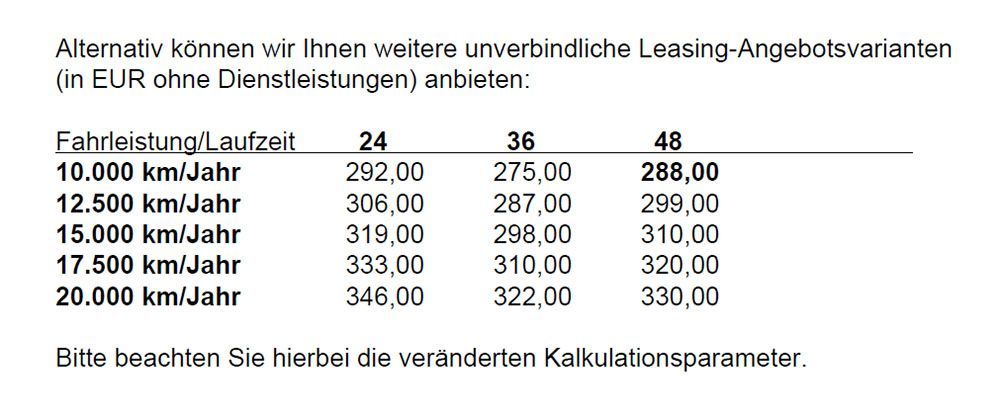 Alternativ können wir Ihnen weitere unverbindliche Leasing-Angebotsvarianten (in EUR ohne Dienstleistungen) anbieten:

| Fahrleistung/Laufzeit | 24 | 36 | 48 |
|---|---|---|---|
| 10.000 km/Jahr | 292,00 | 275,00 | 288,00 |
| 12.500 km/Jahr | 306,00 | 287,00 | 299,00 |
| 15.000 km/Jahr | 319,00 | 298,00 | 310,00 |
| 17.500 km/Jahr | 333,00 | 310,00 | 320,00 |
| 20.000 km/Jahr | 346,00 | 322,00 | 330,00 |

Bitte beachten Sie hierbei die veränderten Kalkulationsparameter.